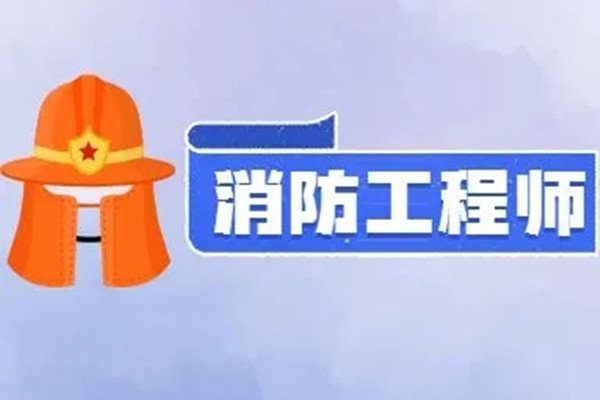 消防工程师